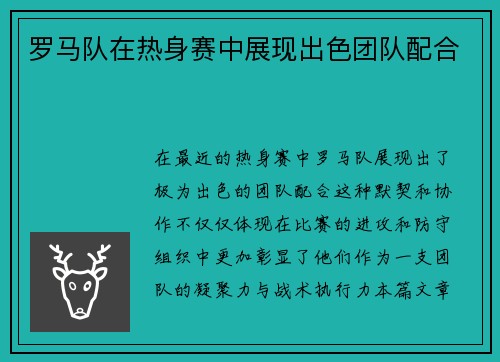 罗马队在热身赛中展现出色团队配合

在最近的热身赛中罗马队展现出了极为出色的团队配合这种默契和协作不仅仅体现在比赛的进攻和防守组织中更加彰显了他们作为一支团队的凝聚力与战术执行力本篇文章